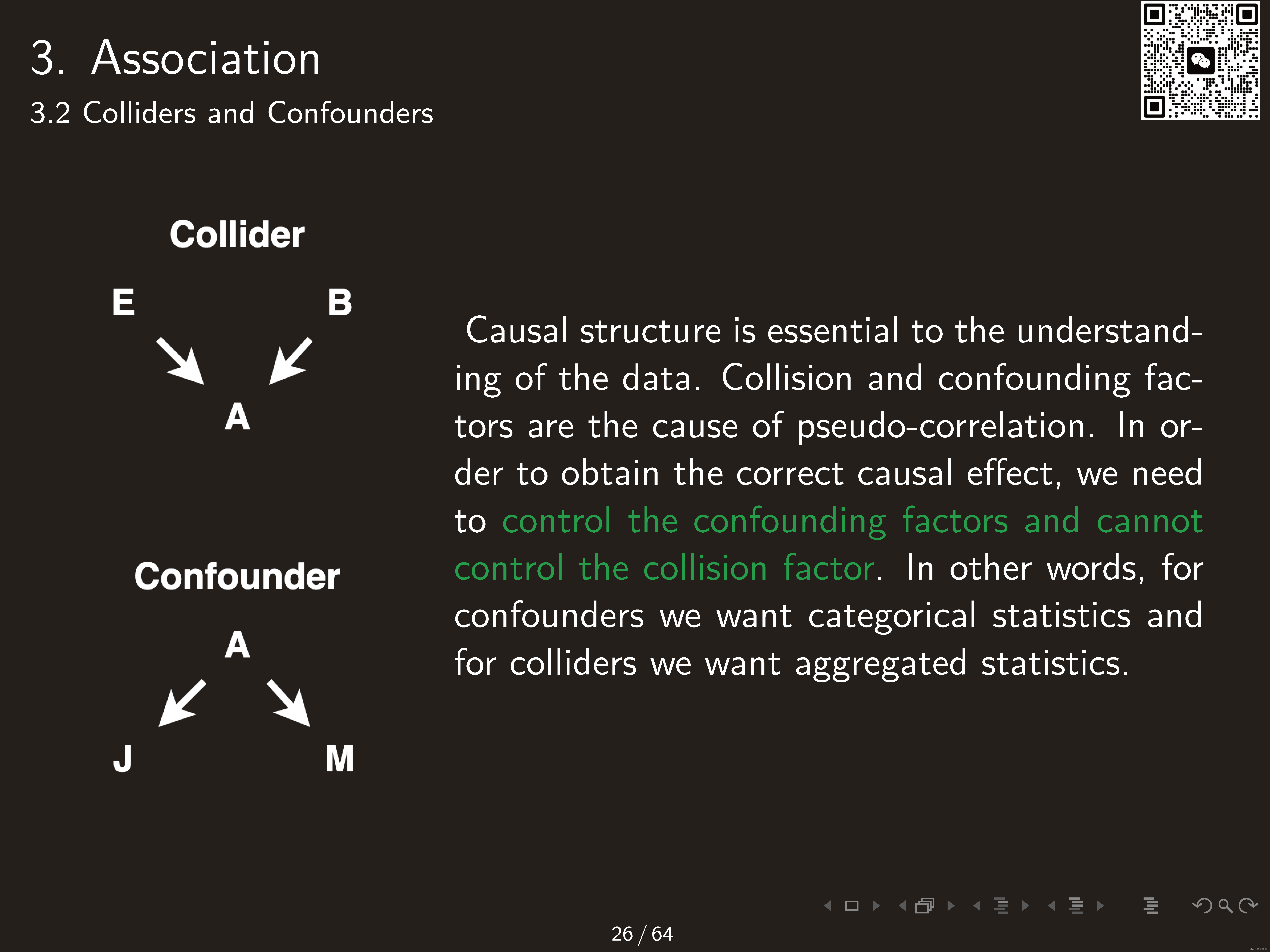 3. Association
3.2 Colliders and Confounders

Collider

E

B

A

Confounder

A

J

M

Causal structure is essential to the understanding of the data. Collision and confounding factors are the cause of pseudo-correlation. In order to obtain the correct causal effect, we need to control the confounding factors and cannot control the collision factor. In other words, for confounders we want categorical statistics and for colliders we want aggregated statistics.

26 / 64